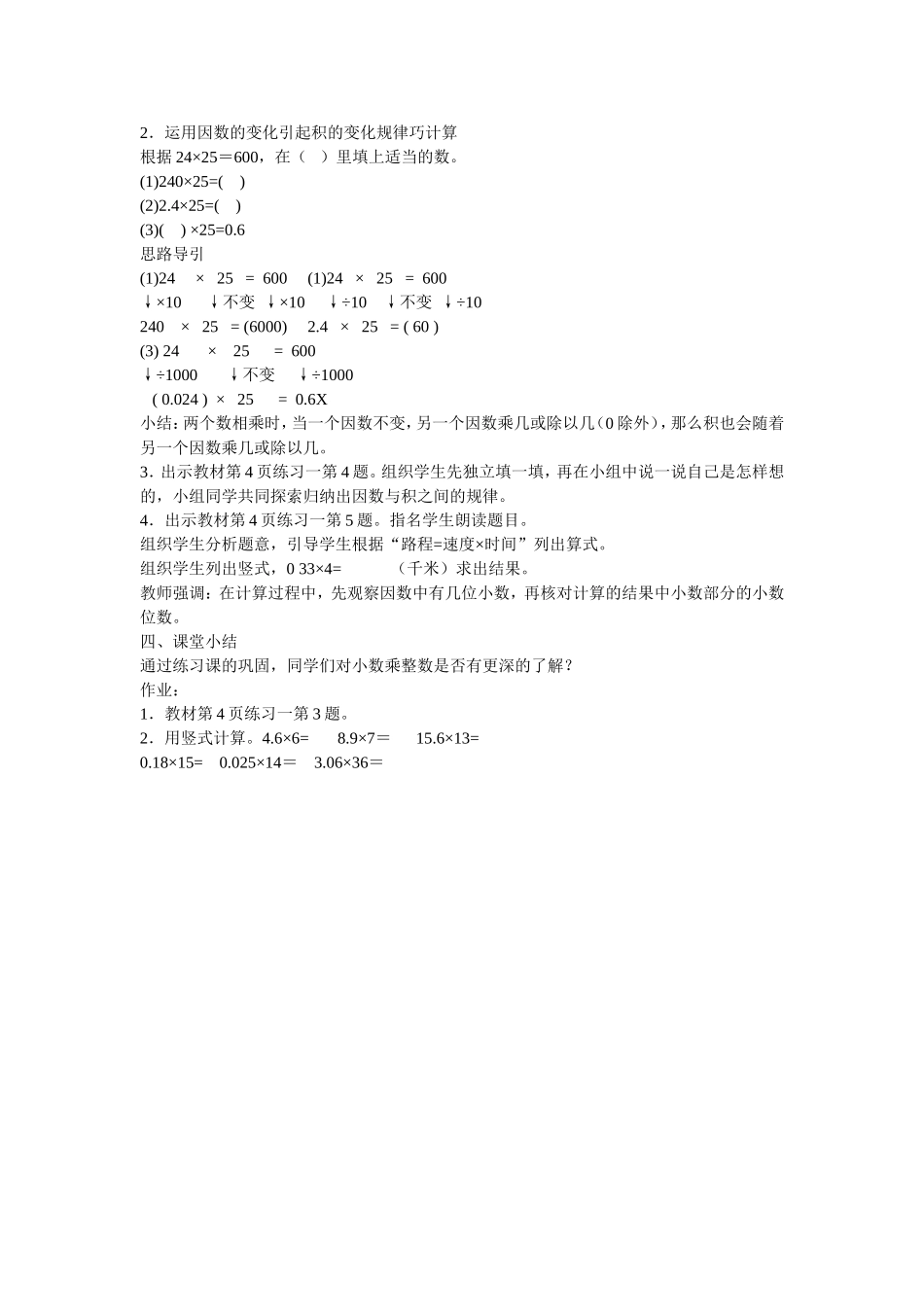 2．运用因数的变化引起积的变化规律巧计算
根据 24×25＝600，在（　）里填上适当的数。
(1)240×25=(　)
(2)2.4×25=(　)
(3)(　) ×25=0.6
思路导引
(1)24　×　25　=　600　　(1)24　×　25　=　600
↓×10　　↓不变　↓×10　　↓÷10　　↓不变　↓÷10
240　×　25　= (6000)　　2.4　×　25　= ( 60 )
(3) 24　　×　25　　=　600
↓÷1000　　↓不变　　↓÷1000
( 0.024 )　×　25　　=　0.6X
小结：两个数相乘时，当一个因数不变，另一个因数乘几或除以几（0 除外），那么积也会随着另一个因数乘几或除以几。
3．出示教材第 4 页练习一第 4 题。组织学生先独立填一填，再在小组中说一说自己是怎样想的，小组同学共同探索归纳出因数与积之间的规律。
4．出示教材第 4 页练习一第 5 题。指名学生朗读题目。
组织学生分析题意，引导学生根据“路程=速度×时间”列出算式。
组织学生列出竖式，0 33×4=　　　（千米）求出结果。
教师强调：在计算过程中，先观察因数中有几位小数，再核对计算的结果中小数部分的小数位数。
四、课堂小结
通过练习课的巩固，同学们对小数乘整数是否有更深的了解？
作业：
1．教材第 4 页练习一第 3 题。
2．用竖式计算。4.6×6=　　8.9×7＝　　15.6×13=
0.18×15=　0.025×14＝　3.06×36＝